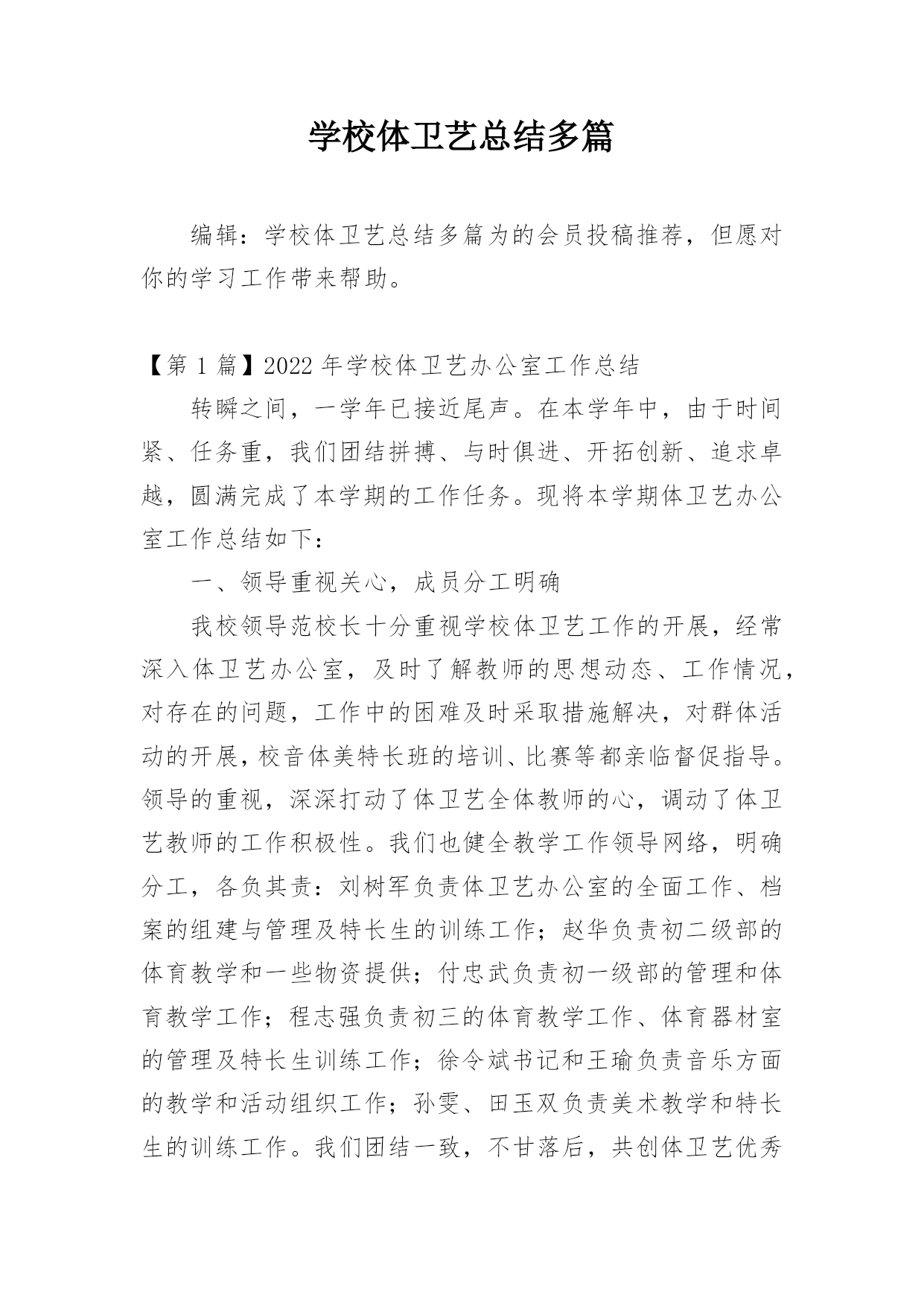 学校体卫艺总结多篇

编辑：学校体卫艺总结多篇为的会员投稿推荐，但愿对你的学习工作带来帮助。

【第 1 篇】2022 年学校体卫艺办公室工作总结

转瞬之间，一学年已接近尾声。在本学年中，由于时间紧、任务重，我们团结拼搏、与时俱进、开拓创新、追求卓越，圆满完成了本学期的工作任务。现将本学期体卫艺办公室工作总结如下：

一、领导重视关心，成员分工明确

我校领导范校长十分重视学校体卫艺工作的开展，经常深入体卫艺办公室，及时了解教师的思想动态、工作情况，对存在的问题，工作中的困难及时采取措施解决，对群体活动的开展，校音体美特长班的培训、比赛等都亲临督促指导。领导的重视，深深打动了体卫艺全体教师的心，调动了体卫艺教师的工作积极性。我们也健全教学工作领导网络，明确分工，各负其责：刘树军负责体卫艺办公室的全面工作、档案的组建与管理及特长生的训练工作；赵华负责初二级部的体育教学和一些物资提供；付忠武负责初一级部的管理和体育教学工作；程志强负责初三的体育教学工作、体育器材室的管理及特长生训练工作；徐令斌书记和王瑜负责音乐方面的教学和活动组织工作；孙雯、田玉双负责美术教学和特长生的训练工作。我们团结一致，不甘落后，共创体卫艺优秀